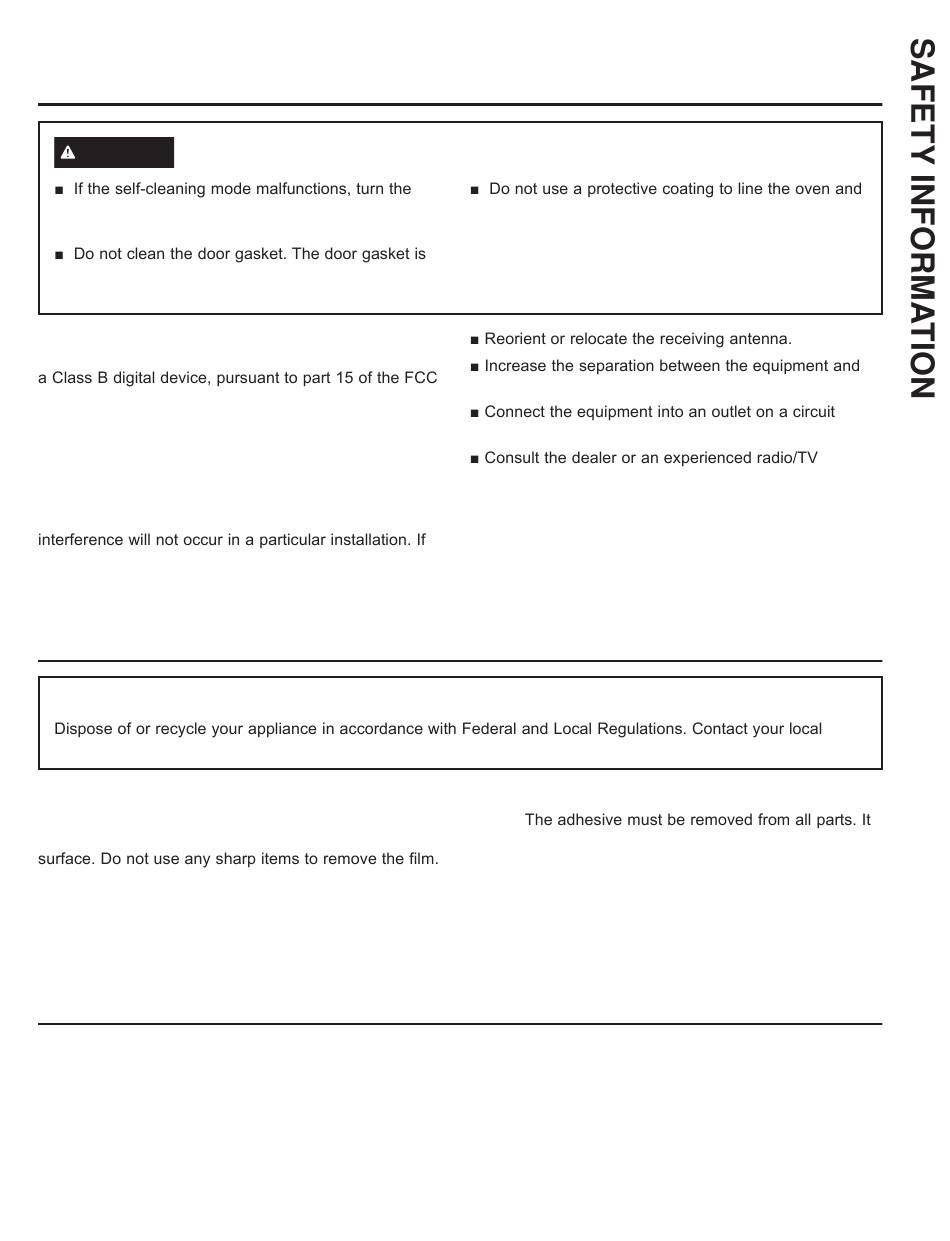 SAFETY INFORMATION

■ If the self-cleaning mode malfunctions, turn the

■ Do not clean the door gasket. The door gasket is

■ Do not use a protective coating to line the oven and

a Class B digital device, pursuant to part 15 of the FCC

interference will not occur in a particular installation. If

■ Reorient or relocate the receiving antenna.

■ Increase the separation between the equipment and

■ Connect the equipment into an outlet on a circuit

■ Consult the dealer or an experienced radio/TV

Dispose of or recycle your appliance in accordance with Federal and Local Regulations. Contact your local

The adhesive must be removed from all parts. It

surface. Do not use any sharp items to remove the film.